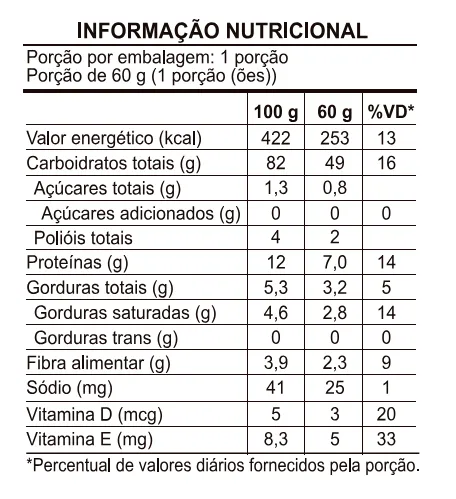 INFORMAÇÃO NUTRICIONAL

Porção por embalagem: 1 porção
Porção de 60 g (1 porção (ões))

| | 100 g | 60 g | %VD* |
|---|---|---|---|
| Valor energético (kcal) | 422 | 253 | 13 |
| Carboidratos totais (g) | 82 | 49 | 16 |
| Açúcares totais (g) | 1,3 | 0,8 | |
| Açúcares adicionados (g) | 0 | 0 | 0 |
| Polióis totais | 4 | 2 | |
| Proteínas (g) | 12 | 7,0 | 14 |
| Gorduras totais (g) | 5,3 | 3,2 | 5 |
| Gorduras saturadas (g) | 4,6 | 2,8 | 14 |
| Gorduras trans (g) | 0 | 0 | 0 |
| Fibra alimentar (g) | 3,9 | 2,3 | 9 |
| Sódio (mg) | 41 | 25 | 1 |
| Vitamina D (mcg) | 5 | 3 | 20 |
| Vitamina E (mg) | 8,3 | 5 | 33 |

*Percentual de valores diários fornecidos pela porção.